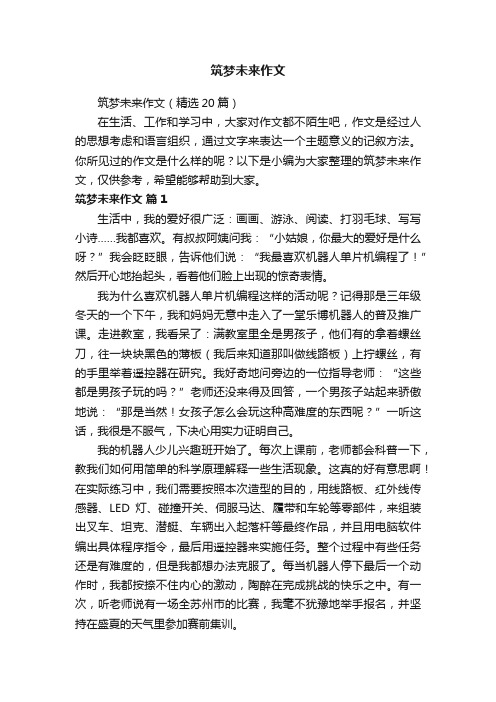 筑梦未来作文

筑梦未来作文（精选 20 篇）

在生活、工作和学习中，大家对作文都不陌生吧，作文是经过人的思想考虑和语言组织，通过文字来表达一个主题意义的记叙方法。你所见过的作文是什么样的呢？以下是小编为大家整理的筑梦未来作文，仅供参考，希望能够帮助到大家。

筑梦未来作文 篇 1

生活中，我的爱好很广泛：画画、游泳、阅读、打羽毛球、写写小诗……我都喜欢。有叔叔阿姨问我：“小姑娘，你最大的爱好是什么呀？”我会眨眨眼，告诉他们说：“我最喜欢机器人单片机编程了！”然后开心地抬起头，看着他们脸上出现的惊奇表情。

我为什么喜欢机器人单片机编程这样的活动呢？记得那是三年级冬天的一个下午，我和妈妈无意中走入了一堂乐博机器人的普及推广课。走进教室，我看呆了：满教室里全是男孩子，他们有的拿着螺丝刀，往一块块黑色的薄板（我后来知道那叫做线路板）上拧螺丝，有的手里举着遥控器在研究。我好奇地问旁边的一位指导老师：“这些都是男孩子玩的吗？”老师还没来得及回答，一个男孩子站起来骄傲地说：“那是当然！女孩子怎么会玩这种高难度的东西呢？”一听这话，我很是不服气，下决心用实力证明自己。

我的机器人少儿兴趣班开始了。每次上课前，老师都会科普一下，教我们如何用简单的科学原理解释一些生活现象。这真的好有意思啊！在实际练习中，我们需要按照本次造型的目的，用线路板、红外线传感器、LED 灯、碰撞开关、伺服马达、履带和车轮等零部件，来组装出叉车、坦克、潜艇、车辆出入起落杆等最终作品，并且用电脑软件编出具体程序指令，最后用遥控器来实施任务。整个过程中有些任务还是有难度的，但是我都想办法克服了。每当机器人停下最后一个动作时，我都按捺不住内心的激动，陶醉在完成挑战的快乐之中。有一次，听老师说有一场全苏州市的比赛，我毫不犹豫地举手报名，并坚持在盛夏的天气里参加赛前集训。